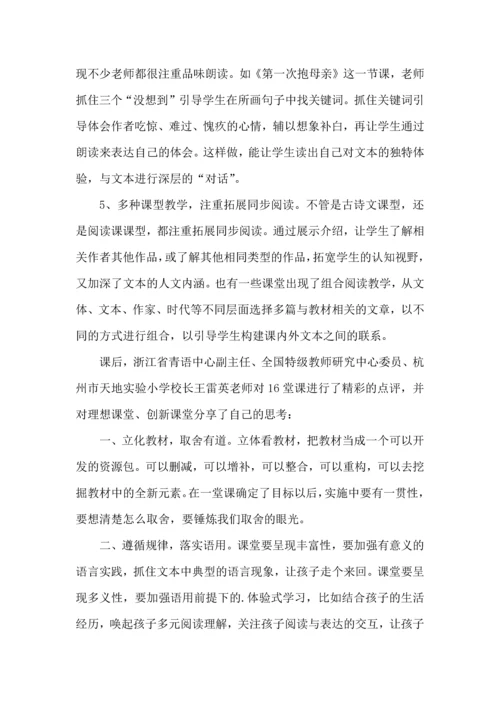 现不少老师都很注重品味朗读。如《第一次抱母亲》这一节课，老师抓住三个“没想到”引导学生在所画句子中找关键词。抓住关键词引导体会作者吃惊、难过、愧疚的心情，辅以想象补白，再让学生通过朗读来表达自己的体会。这样做，能让学生读出自己对文本的独特体验，与文本进行深层的“对话”。

5、多种课型教学，注重拓展同步阅读。不管是古诗文课型，还是阅读课课型，都注重拓展同步阅读。通过展示介绍，让学生了解相关作者其他作品，或了解其他相同类型的作品，拓宽学生的认知视野，又加深了文本的人文内涵。也有一些课堂出现了组合阅读教学，从文体、文本、作家、时代等不同层面选择多篇与教材相关的文章，以不同的方式进行组合，以引导学生构建课内外文本之间的联系。

课后，浙江省青语中心副主任、全国特级教师研究中心委员、杭州市天地实验小学校长王雷英老师对16堂课进行了精彩的点评，并对理想课堂、创新课堂分享了自己的思考：

一、立化教材，取舍有道。立体看教材，把教材当成一个可以开发的资源包。可以删减，可以增补，可以整合，可以重构，可以去挖掘教材中的全新元素。在一堂课确定了目标以后，实施中要有一贯性，要想清楚怎么取舍，要锤炼我们取舍的眼光。

二、遵循规律，落实语用。课堂要呈现丰富性，要加强有意义的语言实践，抓住文本中典型的语言现象，让孩子走个来回。课堂要呈现多义性，要加强语用前提下的.体验式学习，比如结合孩子的生活经历，唤起孩子多元阅读理解，关注孩子阅读与表达的交互，让孩子